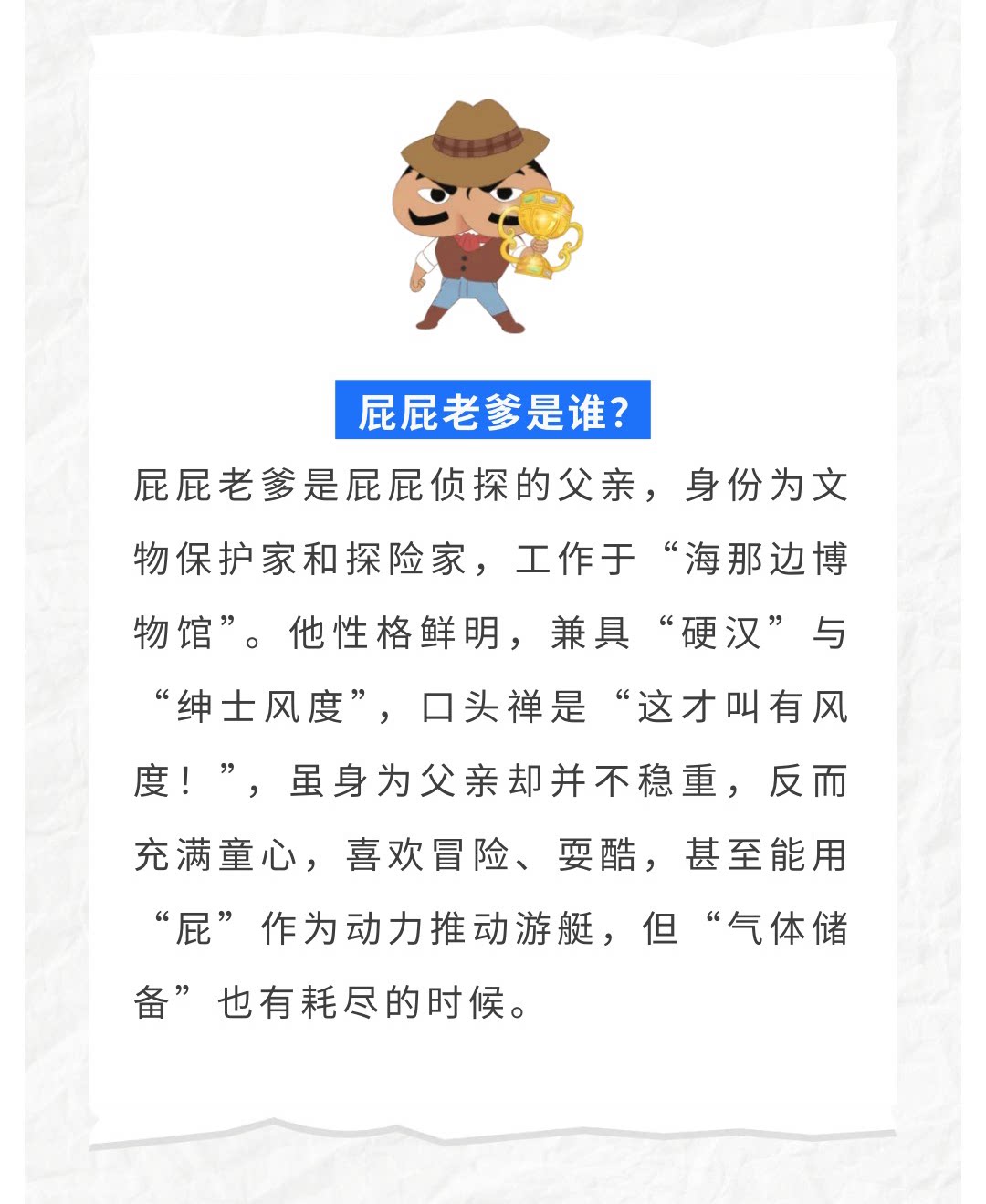 屁屁老爹是谁?

屁屁老爹是屁屁侦探的父亲，身份为文物保护家和探险家，工作于“海那边博物馆”。他性格鲜明，兼具“硬汉”与“绅士风度”，口头禅是“这才叫有风度！”，虽身为父亲却并不稳重，反而充满童心，喜欢冒险、耍酷，甚至能用“屁”作为动力推动游艇，但“气体储备”也有耗尽的时候。